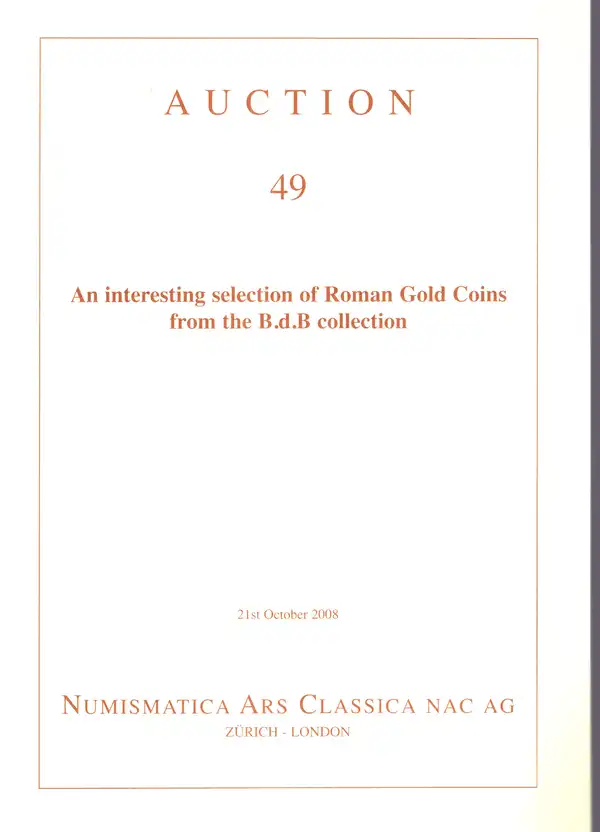 AUCTION

49

An interesting selection of Roman Gold Coins from the B.d.B collection

21st October 2008

NUMISMATICA ARS CLASSICA NAC AG
ZÜRICH - LONDON